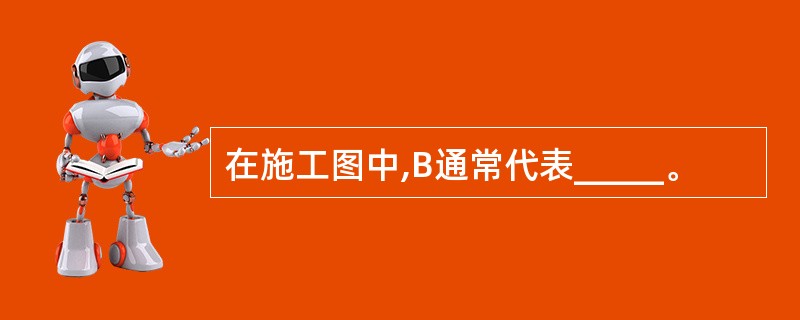 在施工图中,B通常代表_____。